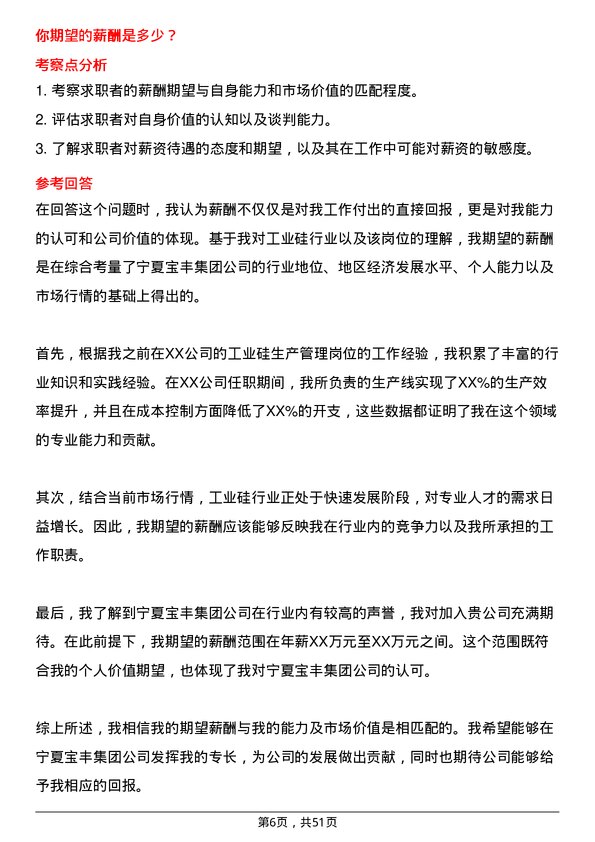 你期望的薪酬是多少？

考察点分析

1. 考察求职者的薪酬期望与自身能力和市场价值的匹配程度。

2. 评估求职者对自身价值的认知以及谈判能力。

3. 了解求职者对薪资待遇的态度和期望，以及其在工作中可能对薪资的敏感度。

参考回答

在回答这个问题时，我认为薪酬不仅仅是对我工作付出的直接回报，更是对我能力的认可和公司价值的体现。基于我对工业硅行业以及该岗位的理解，我期望的薪酬是在综合考量了宁夏宝丰集团公司的行业地位、地区经济发展水平、个人能力以及市场行情的基础上得出的。

首先，根据我之前在XX公司的工业硅生产管理岗位的工作经验，我积累了丰富的行业知识和实践经验。在XX公司任职期间，我所负责的生产线实现了XX%的生产效率提升，并且在成本控制方面降低了XX%的开支，这些数据都证明了我在这个领域的专业能力和贡献。

其次，结合当前市场行情，工业硅行业正处于快速发展阶段，对专业人才的需求日益增长。因此，我期望的薪酬应该能够反映我在行业内的竞争力以及我所承担的工作职责。

最后，我了解到宁夏宝丰集团公司在行业内有较高的声誉，我对加入贵公司充满期待。在此前提下，我期望的薪酬范围在年薪XX万元至XX万元之间。这个范围既符合我的个人价值期望，也体现了我对宁夏宝丰集团公司的认可。

综上所述，我相信我的期望薪酬与我的能力及市场价值是相匹配的。我希望能够在宁夏宝丰集团公司发挥我的专长，为公司的发展做出贡献，同时也期待公司能够给予我相应的回报。

第6页，共51页